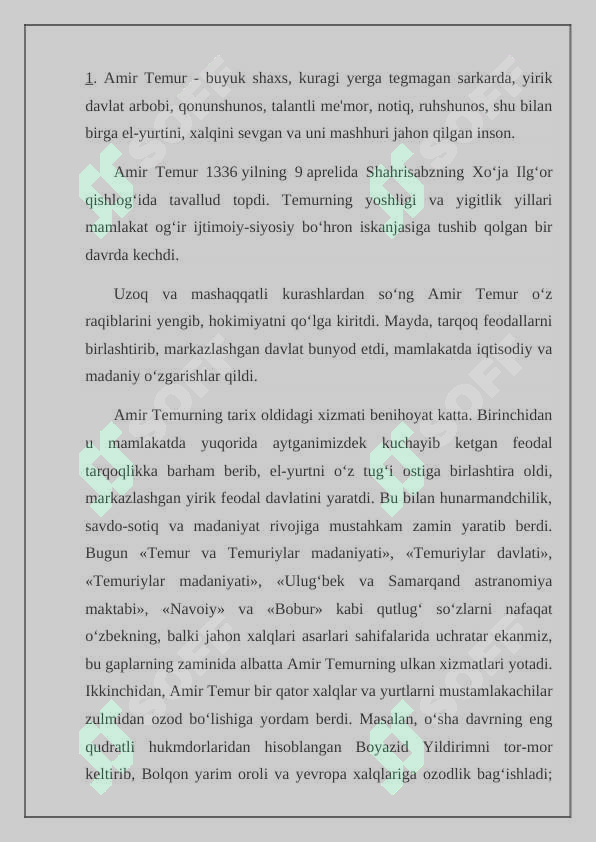 1. Amir Temur - buyuk shaxs, kuragi yerga tegmagan sarkarda, yirik davlat arbobi, qonunshunos, talantli me'mor, notiq, ruhshunos, shu bilan birga el-yurtini, xalqini sevgan va uni mashhuri jahon qilgan inson.

Amir Temur 1336 yilning 9 aprelida Shahrisabzning Xo‘ja Ilg‘or qishlog‘ida tavallud topdi. Temurning yoshligi va yigitlik yillari mamlakat og‘ir ijtimoiy-siyosiy bo‘hron iskanjasiga tushib qolgan bir davrda kechdi.

Uzoq va mashaqqatli kurashlardan so‘ng Amir Temur o‘z raqiblarini yengib, hokimiyatni qo‘lga kiritdi. Mayda, tarqoq feodallarni birlashtirib, markazlashgan davlat bunyod etdi, mamlakatda iqtisodiy va madaniy o‘zgarishlar qildi.

Amir Temurning tarix oldidagi xizmati benihoyat katta. Birinchidan u mamlakatda yuqorida aytganimizdek kuchayib ketgan feodal tarqoqlikka barham berib, el-yurtni o‘z tug‘i ostiga birlashtira oldi, markazlashgan yirik feodal davlatini yaratdi. Bu bilan hunarmandchilik, savdo-sotiq va madaniyat rivojiga mustahkam zamin yaratib berdi. Bugun «Temur va Temuriylar madaniyati», «Temuriylar davlati», «Temuriylar madaniyati», «Ulug‘bek va Samarqand astranomiya maktabi», «Navoiy» va «Bobur» kabi qutlug‘ so‘zlarni nafaqat o‘zbekning, balki jahon xalqlari asarlari sahifalarida uchratar ekanmiz, bu gaplarning zaminida albatta Amir Temurning ulkan xizmatlari yotadi. Ikkinchidan, Amir Temur bir qator xalqlar va yurtlarni mustamlakachilar zulmidan ozod bo‘lishiga yordam berdi. Masalan, o‘sha davrning eng qudratli hukmdorlaridan hisoblangan Boyazid Yildirimni tor-mor keltirib, Bolqon yarim oroli va yevropa xalqlariga ozodlik bag‘ishladi;